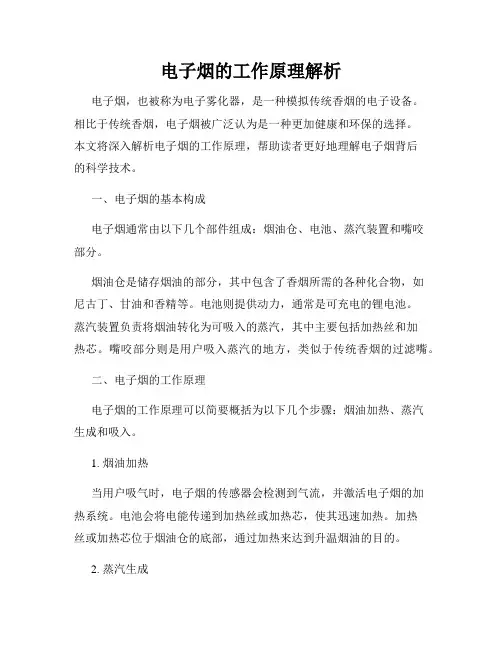 电子烟的工作原理解析

电子烟，也被称为电子雾化器，是一种模拟传统香烟的电子设备。相比于传统香烟，电子烟被广泛认为是一种更加健康和环保的选择。本文将深入解析电子烟的工作原理，帮助读者更好地理解电子烟背后的科学技术。

一、电子烟的基本构成

电子烟通常由以下几个部件组成：烟油仓、电池、蒸汽装置和嘴咬部分。

烟油仓是储存烟油的部分，其中包含了香烟所需的各种化合物，如尼古丁、甘油和香精等。电池则提供动力，通常是可充电的锂电池。蒸汽装置负责将烟油转化为可吸入的蒸汽，其中主要包括加热丝和加热芯。嘴咬部分则是用户吸入蒸汽的地方，类似于传统香烟的过滤嘴。

二、电子烟的工作原理

电子烟的工作原理可以简要概括为以下几个步骤：烟油加热、蒸汽生成和吸入。

1. 烟油加热

当用户吸气时，电子烟的传感器会检测到气流，并激活电子烟的加热系统。电池会将电能传递到加热丝或加热芯，使其迅速加热。加热丝或加热芯位于烟油仓的底部，通过加热来达到升温烟油的目的。

2. 蒸汽生成